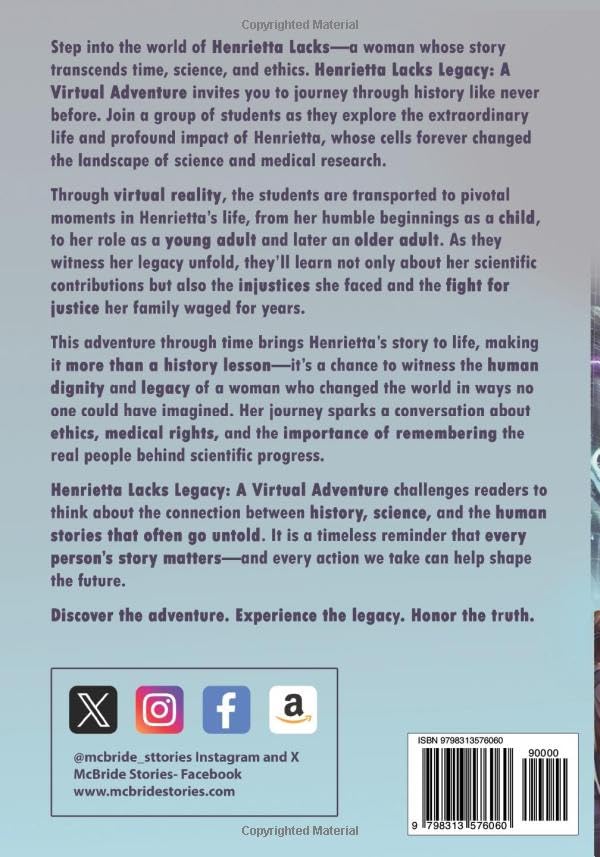 Copyrighted Material

Step into the world of Henrietta Lacks—a woman whose story transcends time, science, and ethics. Henrietta Lacks Legacy: A Virtual Adventure invites you to journey through history like never before. Join a group of students as they explore the extraordinary life and profound impact of Henrietta, whose cells forever changed the landscape of science and medical research.

Through virtual reality, the students are transported to pivotal moments in Henrietta's life, from her humble beginnings as a child, to her role as a young adult and later an older adult. As they witness her legacy unfold, they'll learn not only about her scientific contributions but also the injustices she faced and the fight for justice her family waged for years.

This adventure through time brings Henrietta's story to life, making it more than a history lesson—it's a chance to witness the human dignity and legacy of a woman who changed the world in ways no one could have imagined. Her journey sparks a conversation about ethics, medical rights, and the importance of remembering the real people behind scientific progress.

Henrietta Lacks Legacy: A Virtual Adventure challenges readers to think about the connection between history, science, and the human stories that often go untold. It is a timeless reminder that every person's story matters—and every action we take can help shape the future.

Discover the adventure. Experience the legacy. Honor the truth.

@mcbride_sttories Instagram and X
McBride Stories- Facebook
www.mcbridestories.com

ISBN 9798313576060
90000
9 798313 576060

Copyrighted Material